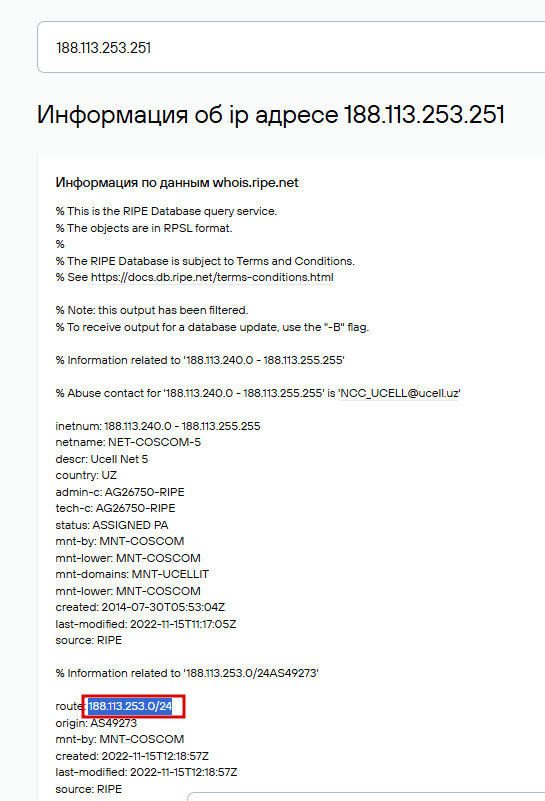 188.113.253.251

Информация об ip адресе 188.113.253.251

Информация по данным whois.ripe.net

% This is the RIPE Database query service.
% The objects are in RPSL format.
%
% The RIPE Database is subject to Terms and Conditions.
% See https://docs.db.ripe.net/terms-conditions.html

% Note: this output has been filtered.
% To receive output for a database update, use the "-B" flag.

% Information related to '188.113.240.0 - 188.113.255.255'

% Abuse contact for '188.113.240.0 - 188.113.255.255' is 'NCC_UCELL@ucell.uz'

inetnum: 188.113.240.0 - 188.113.255.255
netname: NET-COSCOM-5
descr: Ucell Net 5
country: UZ
admin-c: AG26750-RIPE
tech-c: AG26750-RIPE
status: ASSIGNED PA
mnt-by: MNT-COSCOM
mnt-lower: MNT-COSCOM
mnt-domains: MNT-UCELLIT
mnt-lower: MNT-COSCOM
created: 2014-07-30T05:53:04Z
last-modified: 2022-11-15T11:17:05Z
source: RIPE

% Information related to '188.113.253.0/24AS49273'

route: 188.113.253.0/24
origin: AS49273
mnt-by: MNT-COSCOM
created: 2022-11-15T12:18:57Z
last-modified: 2022-11-15T12:18:57Z
source: RIPE